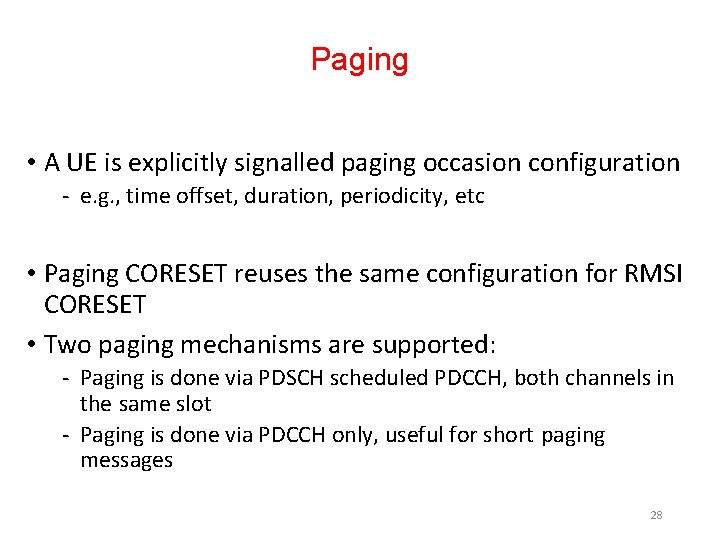 Paging

• A UE is explicitly signalled paging occasion configuration
  - e.g., time offset, duration, periodicity, etc

• Paging CORESET reuses the same configuration for RMSI CORESET

• Two paging mechanisms are supported:
  - Paging is done via PDSCH scheduled PDCCH, both channels in the same slot
  - Paging is done via PDCCH only, useful for short paging messages

28